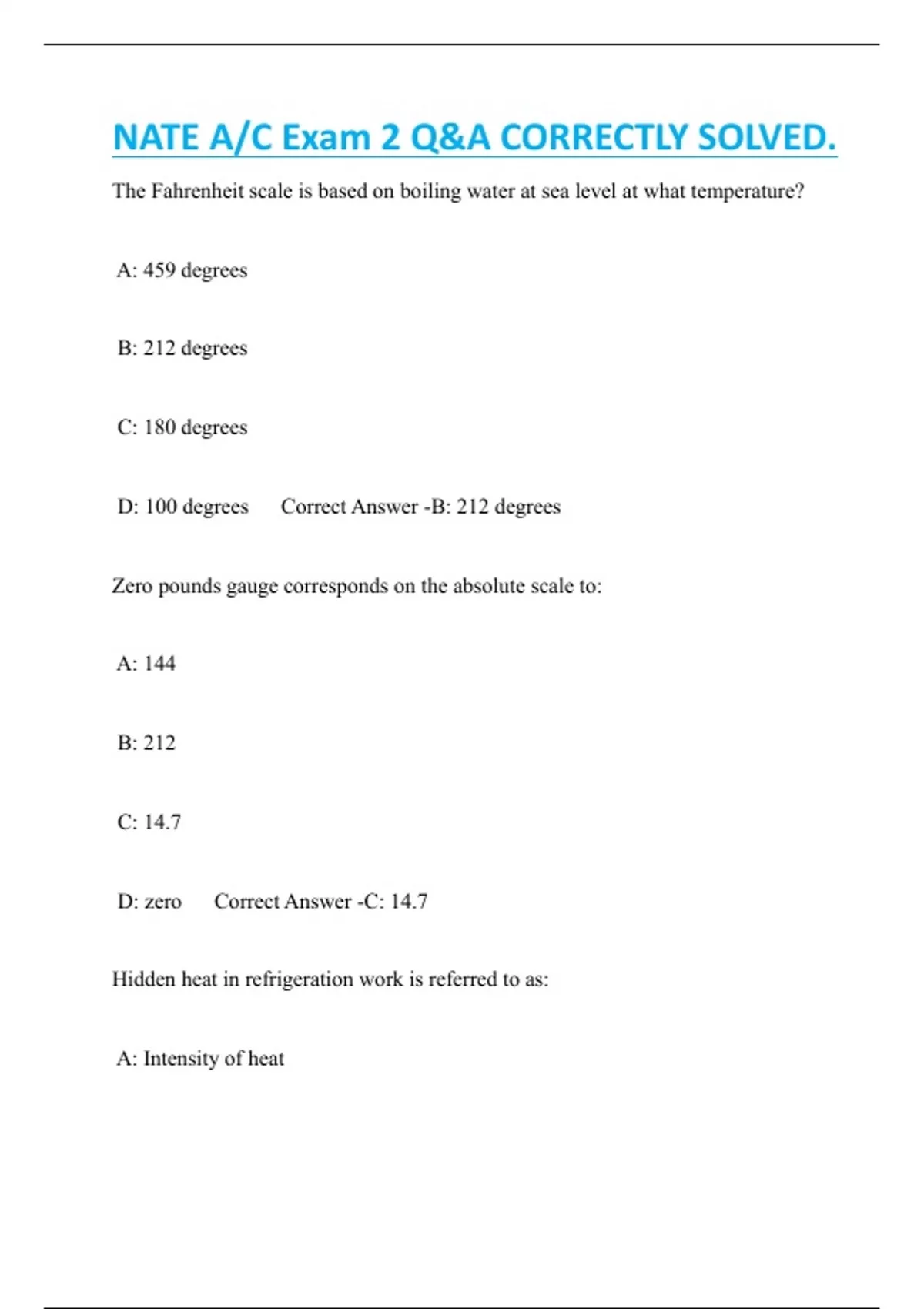 NATE A/C Exam 2 Q&A CORRECTLY SOLVED.

The Fahrenheit scale is based on boiling water at sea level at what temperature?

A: 459 degrees

B: 212 degrees

C: 180 degrees

D: 100 degrees Correct Answer -B: 212 degrees

Zero pounds gauge corresponds on the absolute scale to:

A: 144

B: 212

C: 14.7

D: zero Correct Answer -C: 14.7

Hidden heat in refrigeration work is referred to as:

A: Intensity of heat